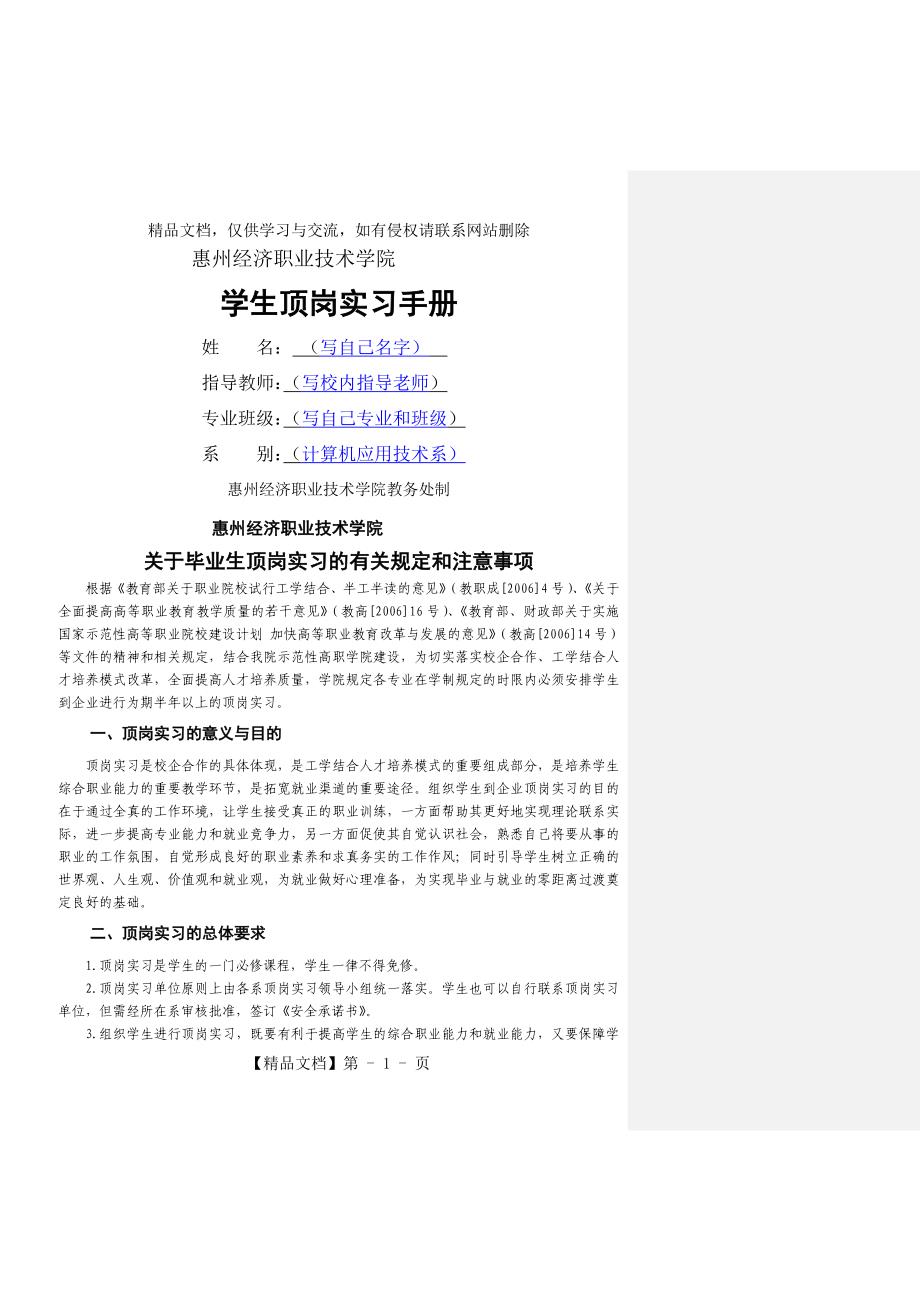 精品文档，仅供学习与交流，如有侵权请联系网站删除

惠州经济职业技术学院

学生顶岗实习手册

姓　　名：（写自己名字）

指导教师：（写校内指导老师）

专业班级：（写自己专业和班级）

系　　别：（计算机应用技术系）

惠州经济职业技术学院教务处制

惠州经济职业技术学院

关于毕业生顶岗实习的有关规定和注意事项

根据《教育部关于职业院校试行工学结合、半工半读的意见》(教职成[2006]4号)、《关于全面提高高等职业教育教学质量的若干意见》(教高[2006]16号)、《教育部、财政部关于实施国家示范性高等职业院校建设计划 加快高等职业教育改革与发展的意见》(教高[2006]14号)等文件的精神和相关规定，结合我院示范性高职学院建设，为切实落实校企合作、工学结合人才培养模式改革，全面提高人才培养质量，学院规定各专业在学制规定的时限内必须安排学生到企业进行为期半年以上的顶岗实习。

一、顶岗实习的意义与目的

顶岗实习是校企合作的具体体现，是工学结合人才培养模式的重要组成部分，是培养学生综合职业能力的重要教学环节，是拓宽就业渠道的重要途径。组织学生到企业顶岗实习的目的在于通过全真的工作环境，让学生接受真正的职业训练，一方面帮助其更好地实现理论联系实际，进一步提高专业能力和就业竞争力，另一方面促使其自觉认识社会，熟悉自己将要从事的职业的工作氛围，自觉形成良好的职业素养和求真务实的工作作风；同时引导学生树立正确的世界观、人生观、价值观和就业观，为就业做好心理准备，为实现毕业与就业的零距离过渡奠定良好的基础。

二、顶岗实习的总体要求

1.顶岗实习是学生的一门必修课程，学生一律不得免修。

2.顶岗实习单位原则上由各系顶岗实习领导小组统一落实。学生也可以自行联系顶岗实习单位，但需经所在系审核批准，签订《安全承诺书》。

3.组织学生进行顶岗实习，既要有利于提高学生的综合职业能力和就业能力，又要保障学

【精品文档】第 - 1 - 页